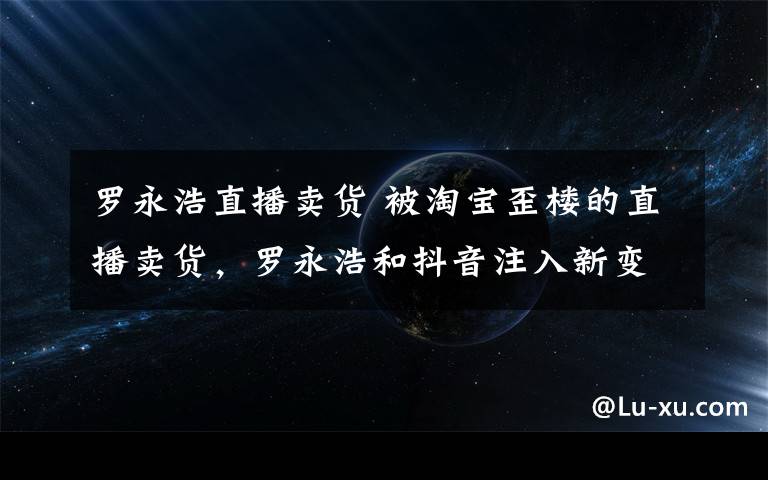 罗永浩直播卖货 被淘宝歪楼的直播卖货，罗永浩和抖音注入新变

@Lu-xu.com